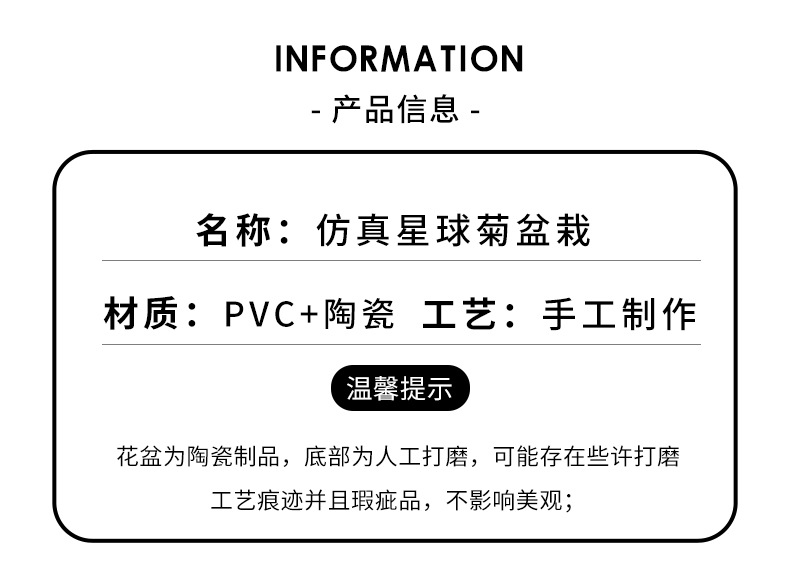 INFORMATION

- 产品信息 -

名称：仿真星球菊盆栽

材质：PVC+陶瓷 工艺：手工制作

温馨提示

花盆为陶瓷制品，底部为人工打磨，可能存在些许打磨工艺痕迹并且瑕疵品，不影响美观;